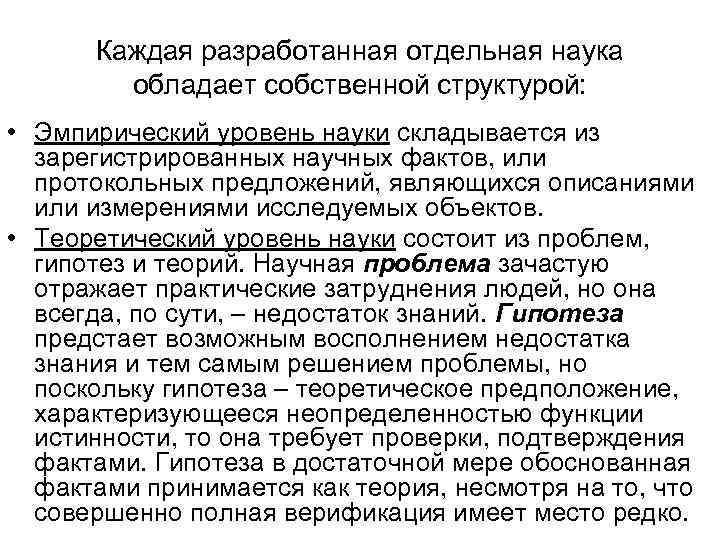 Каждая разработанная отдельная наука обладает собственной структурой:

• Эмпирический уровень науки складывается из зарегистрированных научных фактов, или протокольных предложений, являющихся описаниями или измерениями исследуемых объектов.
• Теоретический уровень науки состоит из проблем, гипотез и теорий. Научная проблема зачастую отражает практические затруднения людей, но она всегда, по сути, – недостаток знаний. Гипотеза предстает возможным восполнением недостатка знания и тем самым решением проблемы, но поскольку гипотеза – теоретическое предположение, характеризующееся неопределенностью функции истинности, то она требует проверки, подтверждения фактами. Гипотеза в достаточной мере обоснованная фактами принимается как теория, несмотря на то, что совершенно полная верификация имеет место редко.